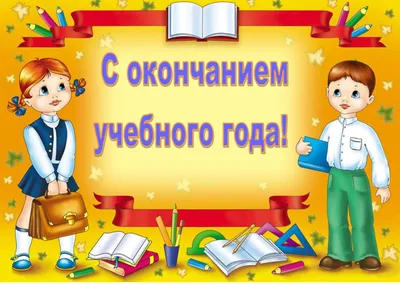 С окончанием учебного года!